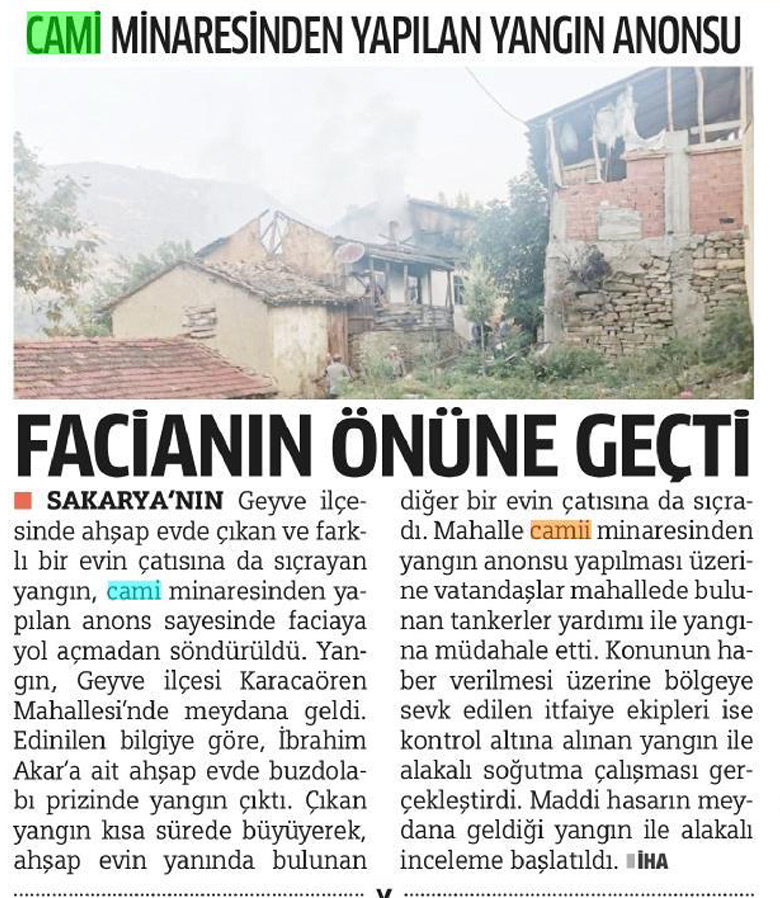 CAMİ MİNARESİNDEN YAPILAN YANGIN ANONSU

FACİANIN ÖNÜNE GEÇTİ

SAKARYA'NIN Geyve ilçesinde ahşap evde çıkan ve farklı bir evin çatısına da sıçrayan yangın, cami minaresinden yapılan anons sayesinde faciaya yol açmadan söndürüldü. Yangın, Geyve ilçesi Karacaören Mahallesi'nde meydana geldi. Edinilen bilgiye göre, İbrahim Akar'a ait ahşap evde buzdolabı prizinde yangın çıktı. Çıkan yangın kısa sürede büyüyerek, ahşap evin yanında bulunan diğer bir evin çatısına da sıçradı. Mahalle camii minaresinden yangın anonsu yapılması üzerine vatandaşlar mahallede bulunan tankerler yardımı ile yangına müdahale etti. Konunun haber verilmesi üzerine bölgeye sevk edilen itfaiye ekipleri ise kontrol altına alınan yangın ile alakalı soğutma çalışması gerçekleştirdi. Maddi hasarın meydana geldiği yangın ile alakalı inceleme başlatıldı. İHA